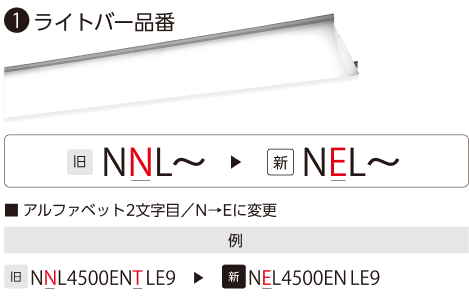 ❶ ライトバー品番

旧 NNL～ ▶ 新 NEL～

■ アルファベット2文字目／N→Eに変更

例

旧 NNL4500ENT LE9 ▶ 新 NEL4500EN LE9